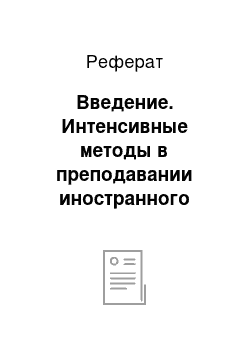 Реферат

Введение. Интенсивные методы в преподавании иностранного